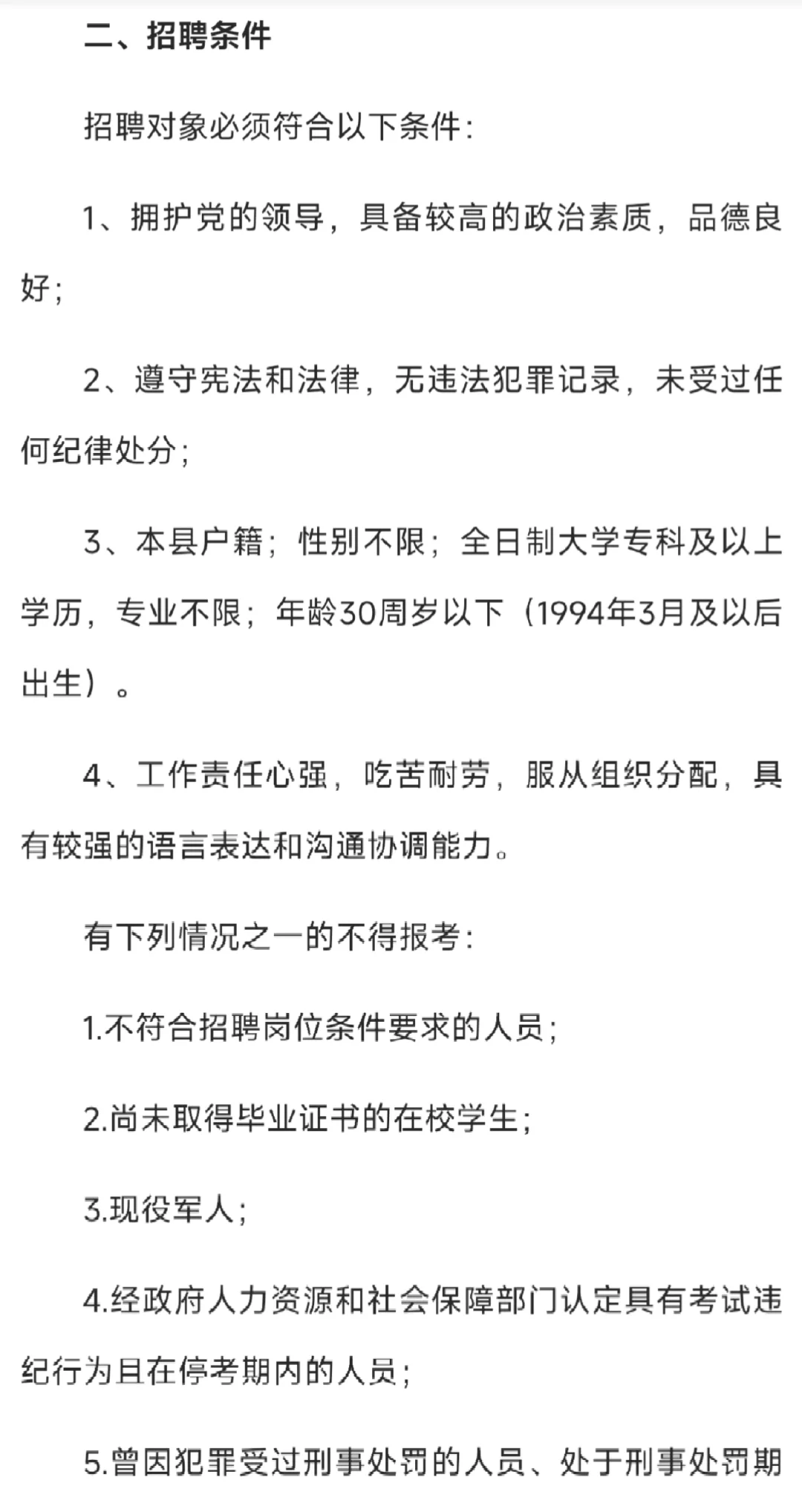 二、招聘条件

招聘对象必须符合以下条件：

1、拥护党的领导，具备较高的政治素质，品德良好；

2、遵守宪法和法律，无违法犯罪记录，未受过任何纪律处分；

3、本县户籍；性别不限；全日制大学专科及以上学历，专业不限；年龄30周岁以下（1994年3月及以后出生）。

4、工作责任心强，吃苦耐劳，服从组织分配，具有较强的语言表达和沟通协调能力。

有下列情况之一的不得报考：

1.不符合招聘岗位条件要求的人员；

2.尚未取得毕业证书的在校学生；

3.现役军人；

4.经政府人力资源和社会保障部门认定具有考试违纪行为且在停考期内的人员；

5.曾因犯罪受过刑事处罚的人员、处于刑事处罚期